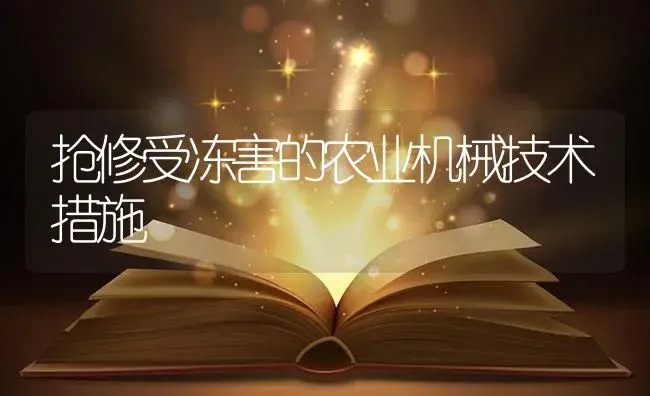 抢修受冻害的农业机械技术措施